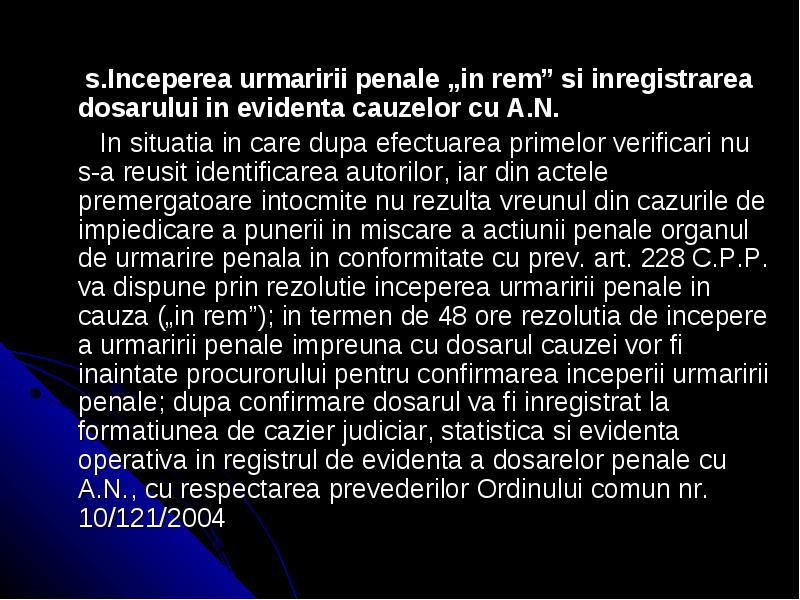 s.Inceperea urmaririi penale „in rem” si inregistrarea dosarului in evidenta cauzelor cu A.N.

In situatia in care dupa efectuarea primelor verificari nu s-a reusit identificarea autorilor, iar din actele premergatoare intocmite nu rezulta vreunul din cazurile de impiedicare a punerii in miscare a actiunii penale organul de urmarire penala in conformitate cu prev. art. 228 C.P.P. va dispune prin rezolutie inceperea urmaririi penale in cauza („in rem”); in termen de 48 ore rezolutia de incepere a urmaririi penale impreuna cu dosarul cauzei vor fi inaintate procurorului pentru confirmarea inceperii urmaririi penale; dupa confirmare dosarul va fi inregistrat la formatiunea de cazier judiciar, statistica si evidenta operativa in registrul de evidenta a dosarelor penale cu A.N., cu respectarea prevederilor Ordinului comun nr. 10/121/2004